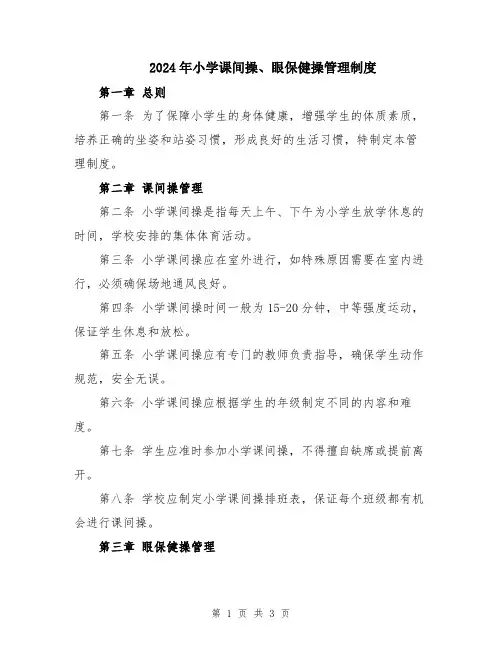 2024年小学课间操、眼保健操管理制度

第一章 总则

第一条 为了保障小学生的身体健康，增强学生的体质素质，培养正确的坐姿和站姿习惯，形成良好的生活习惯，特制定本管理制度。

第二章 课间操管理

第二条 小学课间操是指每天上午、下午为小学生放学休息的时间，学校安排的集体体育活动。

第三条 小学课间操应在室外进行，如特殊原因需要在室内进行，必须确保场地通风良好。

第四条 小学课间操时间一般为15-20分钟，中等强度运动，保证学生休息和放松。

第五条 小学课间操应有专门的教师负责指导，确保学生动作规范，安全无误。

第六条 小学课间操应根据学生的年级制定不同的内容和难度。

第七条 学生应准时参加小学课间操，不得擅自缺席或提前离开。

第八条 学校应制定小学课间操排班表，保证每个班级都有机会进行课间操。

第三章 眼保健操管理

第 1 页 共 3 页